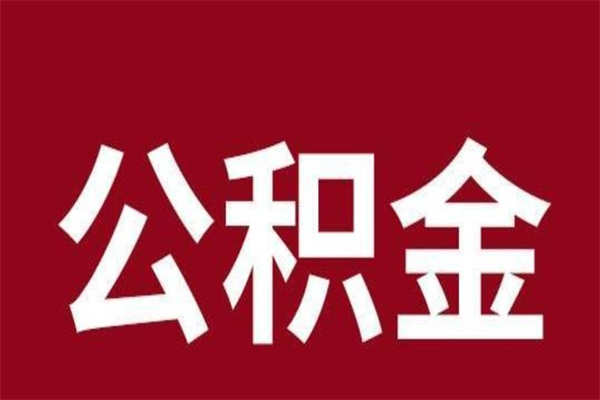 公积金